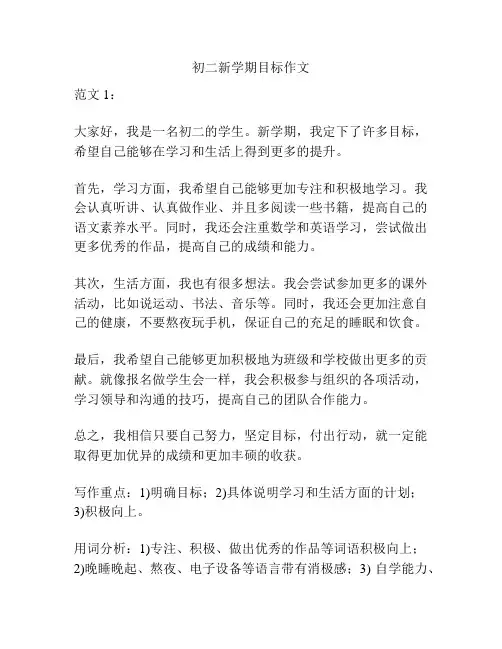 初二新学期目标作文

范文 1：

大家好，我是一名初二的学生。新学期，我定下了许多目标，希望自己能够在学习和生活上得到更多的提升。

首先，学习方面，我希望自己能够更加专注和积极地学习。我会认真听讲、认真做作业、并且多阅读一些书籍，提高自己的语文素养水平。同时，我还会注重数学和英语学习，尝试做出更多优秀的作品，提高自己的成绩和能力。

其次，生活方面，我也有很多想法。我会尝试参加更多的课外活动，比如说运动、书法、音乐等。同时，我还会更加注意自己的健康，不要熬夜玩手机，保证自己的充足的睡眠和饮食。

最后，我希望自己能够更加积极地为班级和学校做出更多的贡献。就像报名做学生会一样，我会积极参与组织的各项活动，学习领导和沟通的技巧，提高自己的团队合作能力。

总之，我相信只要自己努力，坚定目标，付出行动，就一定能取得更加优异的成绩和更加丰硕的收获。

写作重点：1)明确目标；2)具体说明学习和生活方面的计划；3)积极向上。

用词分析：1)专注、积极、做出优秀的作品等词语积极向上；2)晚睡晚起、熬夜、电子设备等语言带有消极感；3) 自学能力、